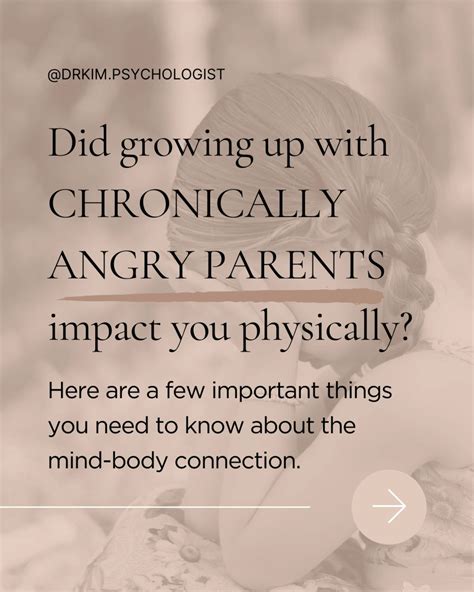 @DRKIM.PSYCHOLOGIST

Did growing up with CHRONICALLY ANGRY PARENTS impact you physically?

Here are a few important things you need to know about the mind-body connection.